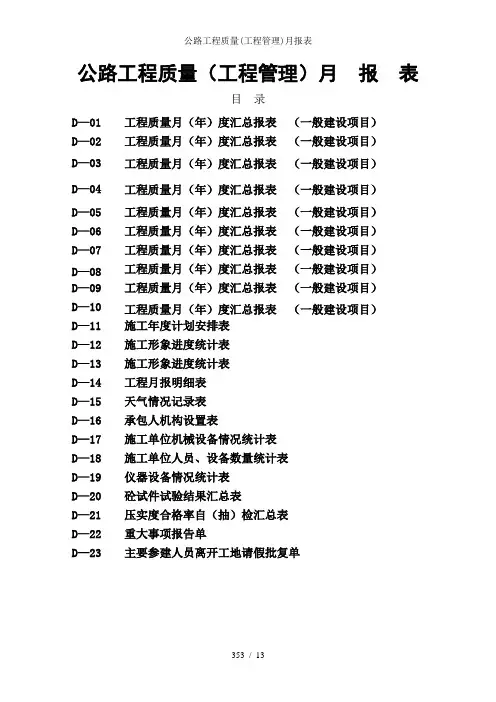 公路工程质量(工程管理)月报表

公路工程质量（工程管理）月 报 表

目 录

D—01 工程质量月（年）度汇总报表 （一般建设项目）
D—02 工程质量月（年）度汇总报表 （一般建设项目）
D—03 工程质量月（年）度汇总报表 （一般建设项目）
D—04 工程质量月（年）度汇总报表 （一般建设项目）
D—05 工程质量月（年）度汇总报表 （一般建设项目）
D—06 工程质量月（年）度汇总报表 （一般建设项目）
D—07 工程质量月（年）度汇总报表 （一般建设项目）
D—08 工程质量月（年）度汇总报表 （一般建设项目）
D—09 工程质量月（年）度汇总报表 （一般建设项目）
D—10 工程质量月（年）度汇总报表 （一般建设项目）
D—11 施工年度计划安排表
D—12 施工形象进度统计表
D—13 施工形象进度统计表
D—14 工程月报明细表
D—15 天气情况记录表
D—16 承包人机构设置表
D—17 施工单位机械设备情况统计表
D—18 施工单位人员、设备数量统计表
D—19 仪器设备情况统计表
D—20 砼试件试验结果汇总表
D—21 压实度合格率自（抽）检汇总表
D—22 重大事项报告单
D—23 主要参建人员离开工地请假批复单

353 / 13